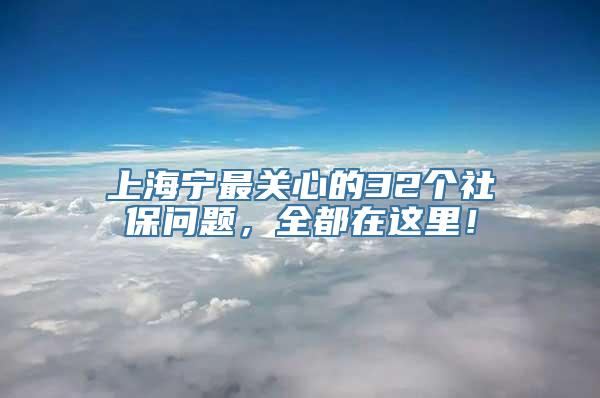 上海宁最关心的32个社保问题，全都在这里！